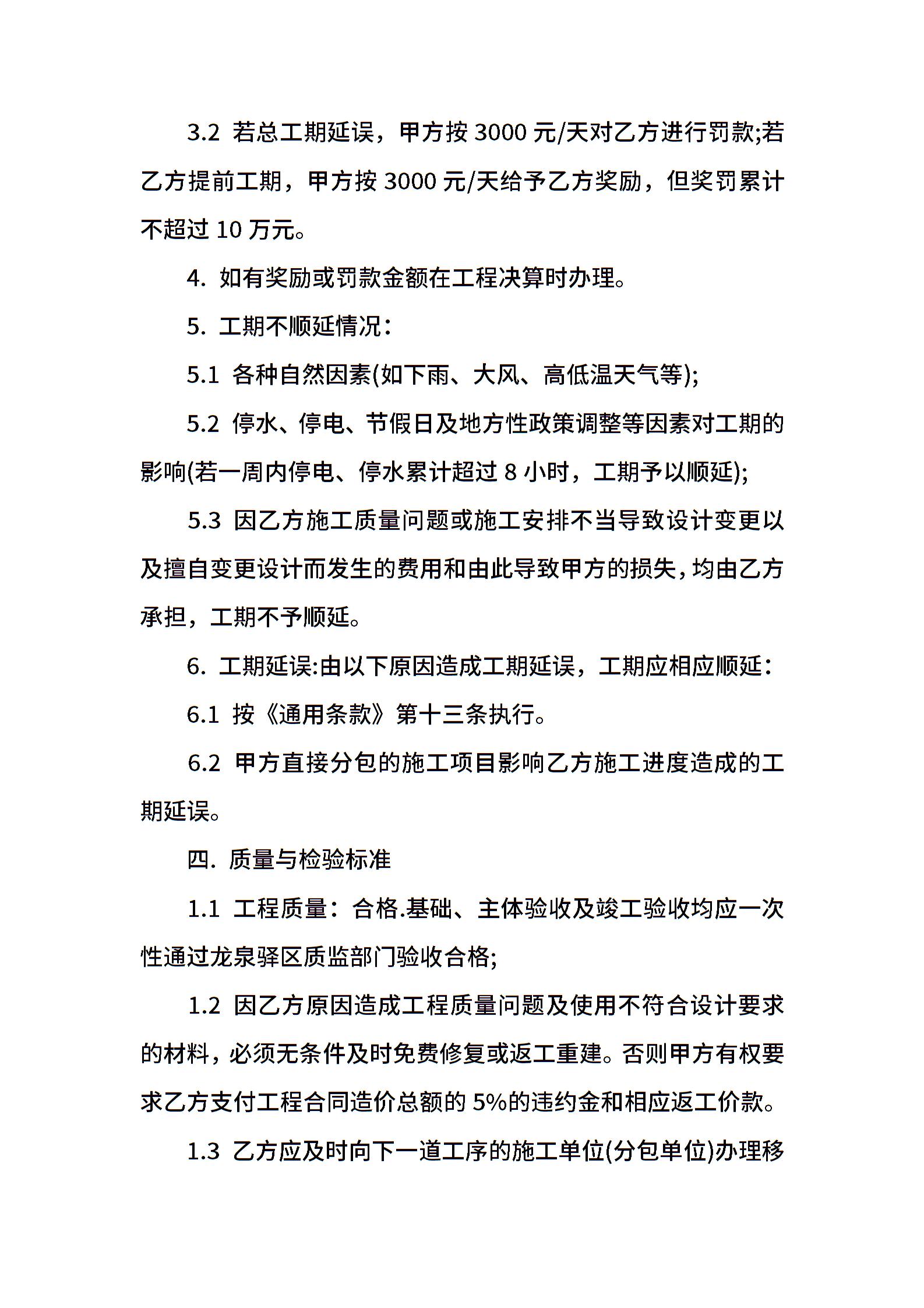 3.2 若总工期延误，甲方按 3000 元/天对乙方进行罚款;若乙方提前工期，甲方按 3000 元/天给予乙方奖励，但奖罚累计不超过 10 万元。

4. 如有奖励或罚款金额在工程决算时办理。

5. 工期不顺延情况：

5.1 各种自然因素(如下雨、大风、高低温天气等);

5.2 停水、停电、节假日及地方性政策调整等因素对工期的影响(若一周内停电、停水累计超过 8 小时，工期予以顺延);

5.3 因乙方施工质量问题或施工安排不当导致设计变更以及擅自变更设计而发生的费用和由此导致甲方的损失，均由乙方承担，工期不予顺延。

6. 工期延误:由以下原因造成工期延误，工期应相应顺延：

6.1 按《通用条款》第十三条执行。

6.2 甲方直接分包的施工项目影响乙方施工进度造成的工期延误。

四. 质量与检验标准

1.1 工程质量：合格.基础、主体验收及竣工验收均应一次性通过龙泉驿区质监部门验收合格;

1.2 因乙方原因造成工程质量问题及使用不符合设计要求的材料，必须无条件及时免费修复或返工重建。否则甲方有权要求乙方支付工程合同造价总额的 5%的违约金和相应返工价款。

1.3 乙方应及时向下一道工序的施工单位(分包单位)办理移